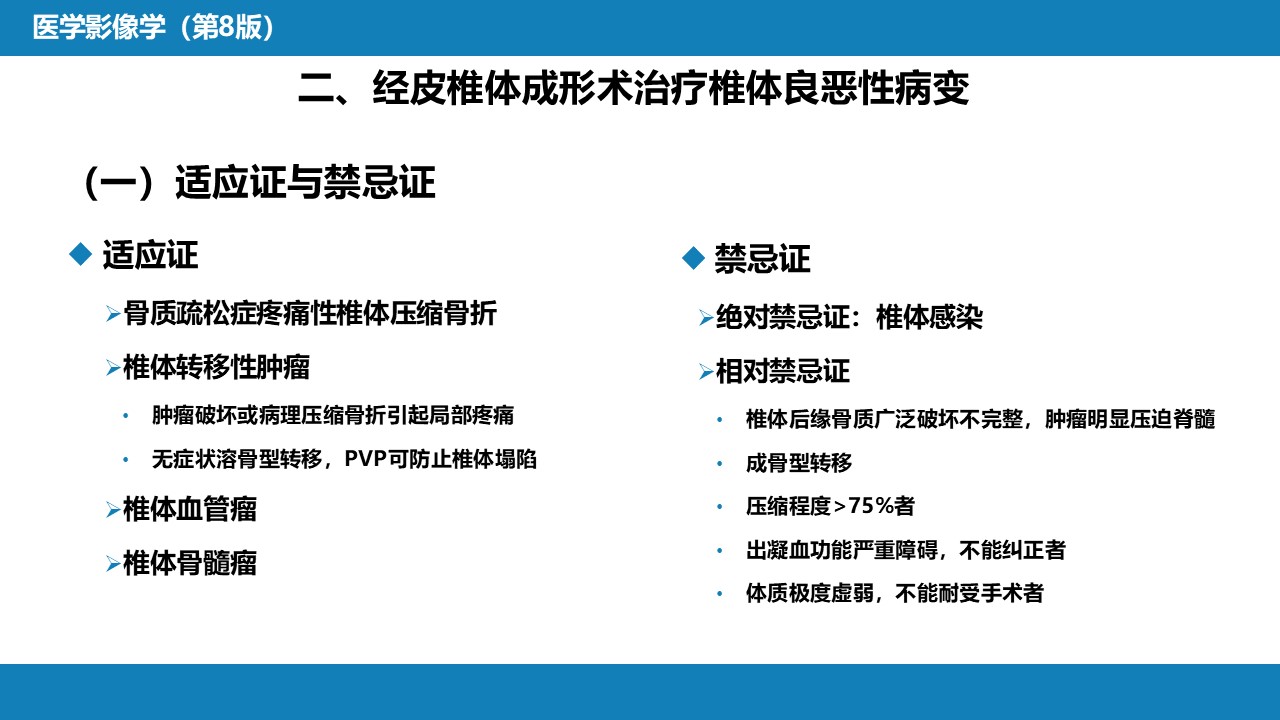 医学影像学（第8版）

二、经皮椎体成形术治疗椎体良恶性病变

（一）适应证与禁忌证

◆ 适应证

➢骨质疏松症疼痛性椎体压缩骨折

➢椎体转移性肿瘤

• 肿瘤破坏或病理压缩骨折引起局部疼痛

• 无症状溶骨型转移，PVP可防止椎体塌陷

➢椎体血管瘤

➢椎体骨髓瘤

◆ 禁忌证

➢绝对禁忌证：椎体感染

➢相对禁忌证

• 椎体后缘骨质广泛破坏不完整，肿瘤明显压迫脊髓

• 成骨型转移

• 压缩程度>75%者

• 出凝血功能严重障碍，不能纠正者

• 体质极度虚弱，不能耐受手术者